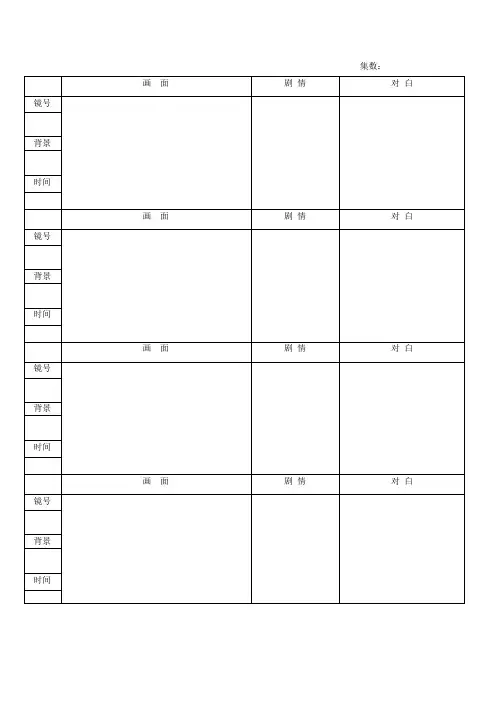 集数:

|  | 画 面 | 剧 情 | 对 白 |
|---|---|---|---|
| 镜号 |  |  |  |
|  |  |  |  |
| 背景 |  |  |  |
|  |  |  |  |
| 时间 |  |  |  |
|  |  |  |  |
|  | 画 面 | 剧 情 | 对 白 |
| 镜号 |  |  |  |
|  |  |  |  |
| 背景 |  |  |  |
|  |  |  |  |
| 时间 |  |  |  |
|  |  |  |  |
|  | 画 面 | 剧 情 | 对 白 |
| 镜号 |  |  |  |
|  |  |  |  |
| 背景 |  |  |  |
|  |  |  |  |
| 时间 |  |  |  |
|  |  |  |  |
|  | 画 面 | 剧 情 | 对 白 |
| 镜号 |  |  |  |
|  |  |  |  |
| 背景 |  |  |  |
|  |  |  |  |
| 时间 |  |  |  |
|  |  |  |  |